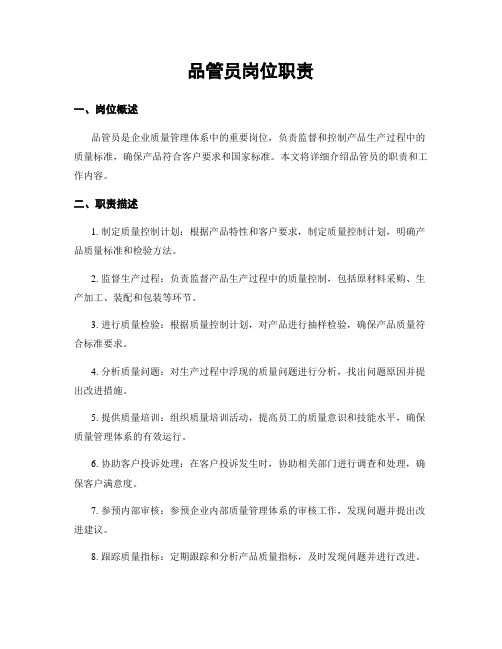 品管员岗位职责

一、岗位概述

品管员是企业质量管理体系中的重要岗位，负责监督和控制产品生产过程中的质量标准，确保产品符合客户要求和国家标准。本文将详细介绍品管员的职责和工作内容。

二、职责描述

1. 制定质量控制计划：根据产品特性和客户要求，制定质量控制计划，明确产品质量标准和检验方法。

2. 监督生产过程：负责监督产品生产过程中的质量控制，包括原材料采购、生产加工、装配和包装等环节。

3. 进行质量检验：根据质量控制计划，对产品进行抽样检验，确保产品质量符合标准要求。

4. 分析质量问题：对生产过程中浮现的质量问题进行分析，找出问题原因并提出改进措施。

5. 提供质量培训：组织质量培训活动，提高员工的质量意识和技能水平，确保质量管理体系的有效运行。

6. 协助客户投诉处理：在客户投诉发生时，协助相关部门进行调查和处理，确保客户满意度。

7. 参预内部审核：参预企业内部质量管理体系的审核工作，发现问题并提出改进建议。

8. 跟踪质量指标：定期跟踪和分析产品质量指标，及时发现问题并进行改进。